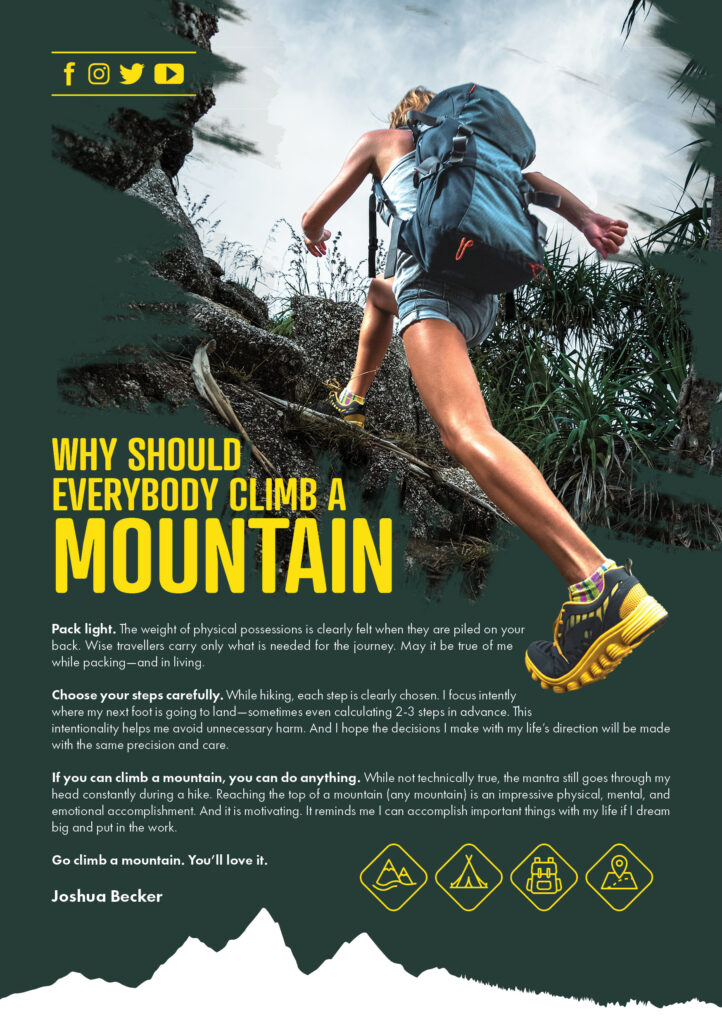 WHY SHOULD EVERYBODY CLIMB A MOUNTAIN

**Pack light.** The weight of physical possessions is clearly felt when they are piled on your back. Wise travellers carry only what is needed for the journey. May it be true of me while packing—and in living.

**Choose your steps carefully.** While hiking, each step is clearly chosen. I focus intently where my next foot is going to land—sometimes even calculating 2-3 steps in advance. This intentionality helps me avoid unnecessary harm. And I hope the decisions I make with my life's direction will be made with the same precision and care.

**If you can climb a mountain, you can do anything.** While not technically true, the mantra still goes through my head constantly during a hike. Reaching the top of a mountain (any mountain) is an impressive physical, mental, and emotional accomplishment. And it is motivating. It reminds me I can accomplish important things with my life if I dream big and put in the work.

**Go climb a mountain. You'll love it.**

**Joshua Becker**